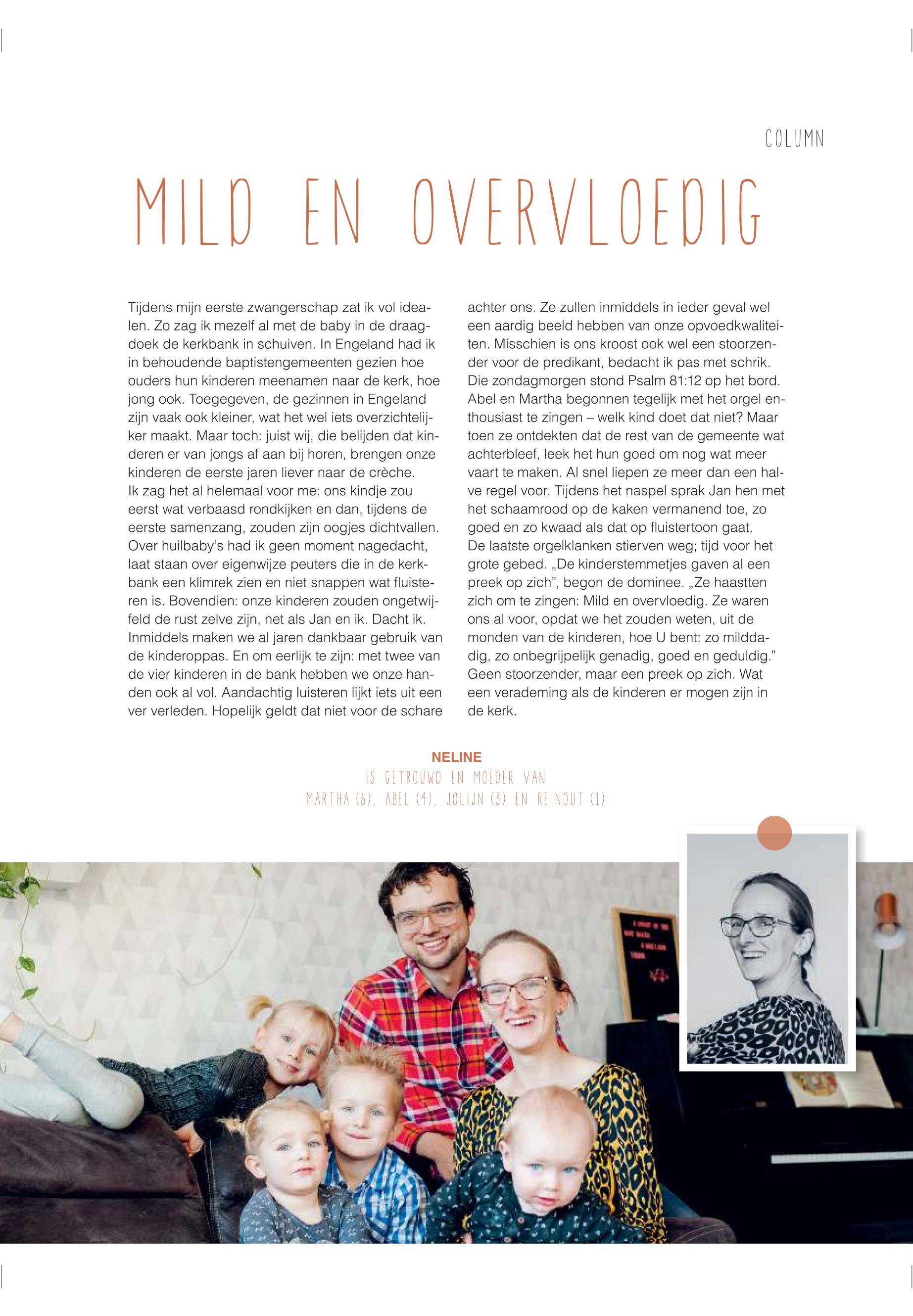 COLUMN

MILD EN OVERVLOEDIG

Tijdens mijn eerste zwangerschap zat ik vol idealen. Zo zag ik mezelf al met de baby in de draagdoek de kerkbank in schuiven. In Engeland had ik in behoudende baptistengemeenten gezien hoe ouders hun kinderen meenamen naar de kerk, hoe jong ook. Toegegeven, de gezinnen in Engeland zijn vaak ook kleiner, wat het wel iets overzichtelijker maakt. Maar toch: juist wij, die belijden dat kinderen er van jongs af aan bij horen, brengen onze kinderen de eerste jaren liever naar de crèche.
Ik zag het al helemaal voor me: ons kindje zou eerst wat verbaasd rondkijken en dan, tijdens de eerste samenzang, zouden zijn oogjes dichtvallen. Over huilbaby's had ik geen moment nagedacht, laat staan over eigenwijze peuters die in de kerkbank een klimrek zien en niet snappen wat fluisteren is. Bovendien: onze kinderen zouden ongetwijfeld de rust zelve zijn, net als Jan en ik. Dacht ik.
Inmiddels maken we al jaren dankbaar gebruik van de kinderoppas. En om eerlijk te zijn: met twee van de vier kinderen in de bank hebben we onze handen ook al vol. Aandachtig luisteren lijkt iets uit een ver verleden. Hopelijk geldt dat niet voor de schare achter ons. Ze zullen inmiddels in ieder geval wel een aardig beeld hebben van onze opvoedkwaliteiten. Misschien is ons kroost ook wel een stoorzender voor de predikant, bedacht ik pas met schrik.
Die zondagmorgen stond Psalm 81:12 op het bord. Abel en Martha begonnen tegelijk met het orgel enthousiast te zingen – welk kind doet dat niet? Maar toen ze ontdekten dat de rest van de gemeente wat achterbleef, leek het hun goed om nog wat meer vaart te maken. Al snel liepen ze meer dan een halve regel voor. Tijdens het naspel sprak Jan hen met het schaamrood op de kaken vermanend toe, zo goed en zo kwaad als dat op fluistertoon gaat.
De laatste orgelklanken stierven weg; tijd voor het grote gebed. „De kinderstemmetjes gaven al een preek op zich", begon de dominee. „Ze haastten zich om te zingen: Mild en overvloedig. Ze waren ons al voor, opdat we het zouden weten, uit de monden van de kinderen, hoe U bent: zo milddadig, zo onbegrijpelijk genadig, goed en geduldig."
Geen stoorzender, maar een preek op zich. Wat een verademing als de kinderen er mogen zijn in de kerk.

NELINE
IS GETROUWD EN MOEDER VAN
MARTHA (6), ABEL (4), JOLIJN (3) EN REINOUT (1)